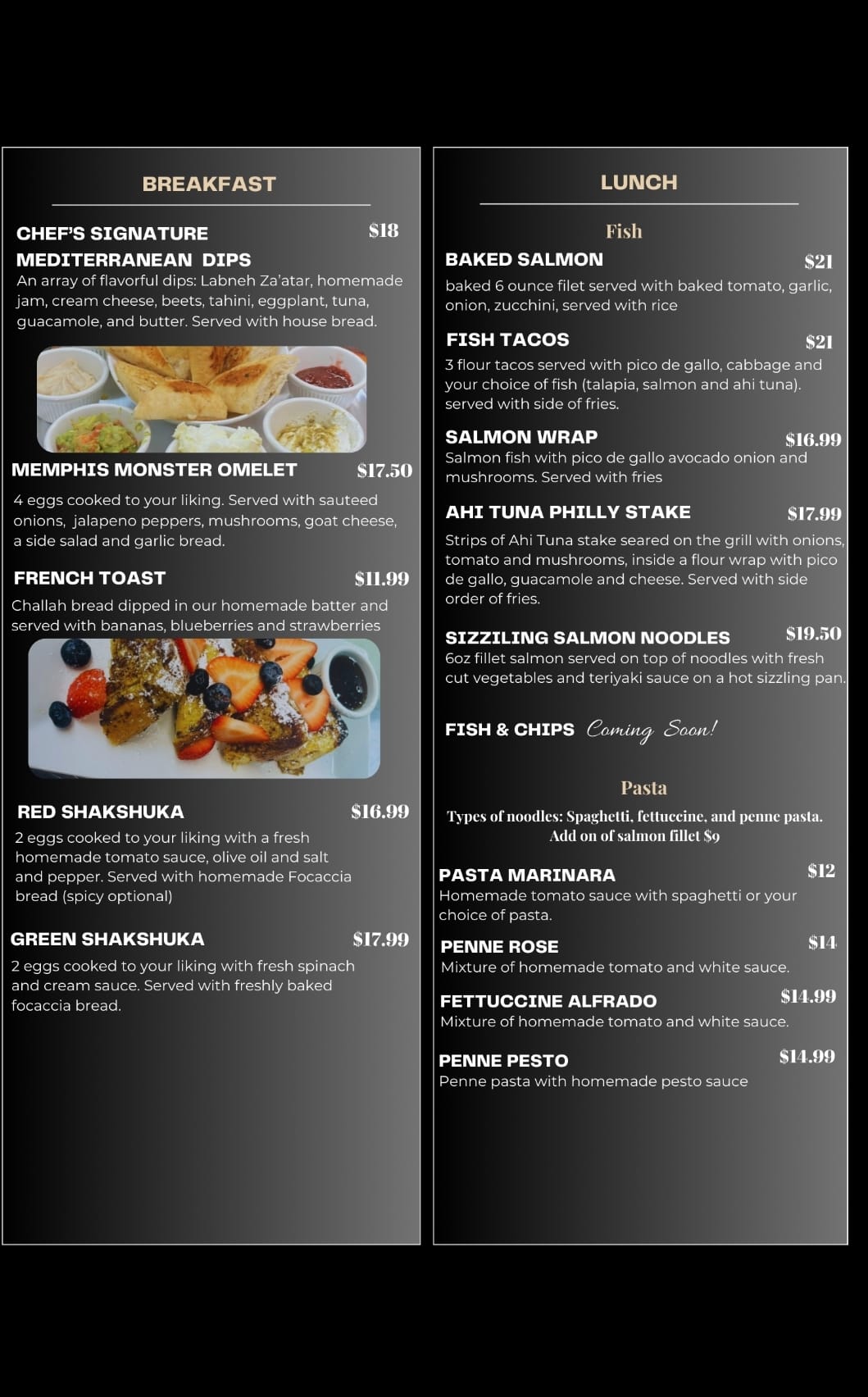 BREAKFAST

CHEF'S SIGNATURE MEDITERRANEAN DIPS $18
An array of flavorful dips: Labneh Za'atar, homemade jam, cream cheese, beets, tahini, eggplant, tuna, guacamole, and butter. Served with house bread.

MEMPHIS MONSTER OMELET $17.50
4 eggs cooked to your liking. Served with sauteed onions, jalapeno peppers, mushrooms, goat cheese, a side salad and garlic bread.

FRENCH TOAST $11.99
Challah bread dipped in our homemade batter and served with bananas, blueberries and strawberries

RED SHAKSHUKA $16.99
2 eggs cooked to your liking with a fresh homemade tomato sauce, olive oil and salt and pepper. Served with homemade Focaccia bread (spicy optional)

GREEN SHAKSHUKA $17.99
2 eggs cooked to your liking with fresh spinach and cream sauce. Served with freshly baked focaccia bread.

LUNCH

Fish

BAKED SALMON $21
baked 6 ounce filet served with baked tomato, garlic, onion, zucchini, served with rice

FISH TACOS $21
3 flour tacos served with pico de gallo, cabbage and your choice of fish (talapia, salmon and ahi tuna). served with side of fries.

SALMON WRAP $16.99
Salmon fish with pico de gallo avocado onion and mushrooms. Served with fries

AHI TUNA PHILLY STAKE $17.99
Strips of Ahi Tuna stake seared on the grill with onions, tomato and mushrooms, inside a flour wrap with pico de gallo, guacamole and cheese. Served with side order of fries.

SIZZILING SALMON NOODLES $19.50
6oz fillet salmon served on top of noodles with fresh cut vegetables and teriyaki sauce on a hot sizzling pan.

FISH & CHIPS Coming Soon!

Pasta

Types of noodles: Spaghetti, fettuccine, and penne pasta. Add on of salmon fillet $9

PASTA MARINARA $12
Homemade tomato sauce with spaghetti or your choice of pasta.

PENNE ROSE $14
Mixture of homemade tomato and white sauce.

FETTUCCINE ALFRADO $14.99
Mixture of homemade tomato and white sauce.

PENNE PESTO $14.99
Penne pasta with homemade pesto sauce